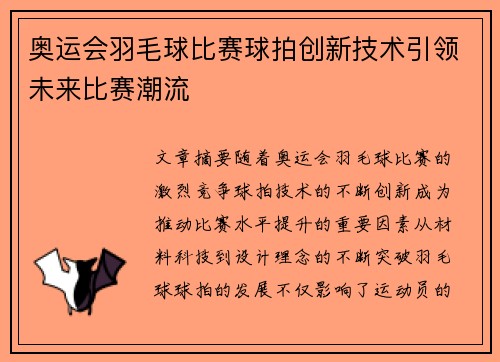 奥运会羽毛球比赛球拍创新技术引领未来比赛潮流

文章摘要随着奥运会羽毛球比赛的激烈竞争球拍技术的不断创新成为推动比赛水平提升的重要因素从材料科技到设计理念的不断突破羽毛球球拍的发展不仅影响了运动员的